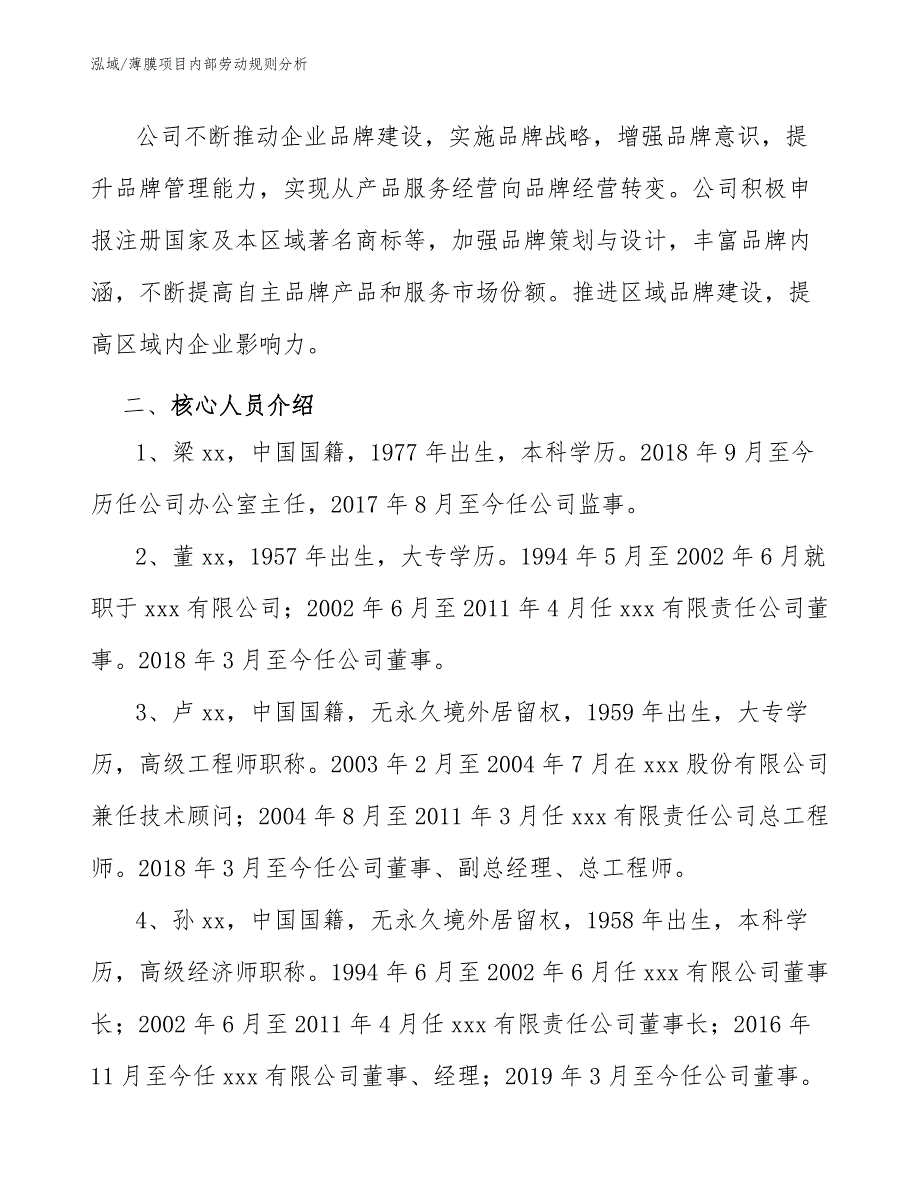 泓域/薄膜项目内部劳动规则分析

公司不断推动企业品牌建设，实施品牌战略，增强品牌意识，提升品牌管理能力，实现从产品服务经营向品牌经营转变。公司积极申报注册国家及本区域著名商标等，加强品牌策划与设计，丰富品牌内涵，不断提高自主品牌产品和服务市场份额。推进区域品牌建设，提高区域内企业影响力。

二、核心人员介绍

1、梁 xx，中国国籍，1977 年出生，本科学历。2018 年 9 月至今历任公司办公室主任，2017 年 8 月至今任公司监事。

2、董 xx，1957 年出生，大专学历。1994 年 5 月至 2002 年 6 月就职于 xxx 有限公司；2002 年 6 月至 2011 年 4 月任 xxx 有限责任公司董事。2018 年 3 月至今任公司董事。

3、卢 xx，中国国籍，无永久境外居留权，1959 年出生，大专学历，高级工程师职称。2003 年 2 月至 2004 年 7 月在 xxx 股份有限公司兼任技术顾问；2004 年 8 月至 2011 年 3 月任 xxx 有限责任公司总工程师。2018 年 3 月至今任公司董事、副总经理、总工程师。

4、孙 xx，中国国籍，无永久境外居留权，1958 年出生，本科学历，高级经济师职称。1994 年 6 月至 2002 年 6 月任 xxx 有限公司董事长；2002 年 6 月至 2011 年 4 月任 xxx 有限责任公司董事长；2016 年 11 月至今任 xxx 有限公司董事、经理；2019 年 3 月至今任公司董事。